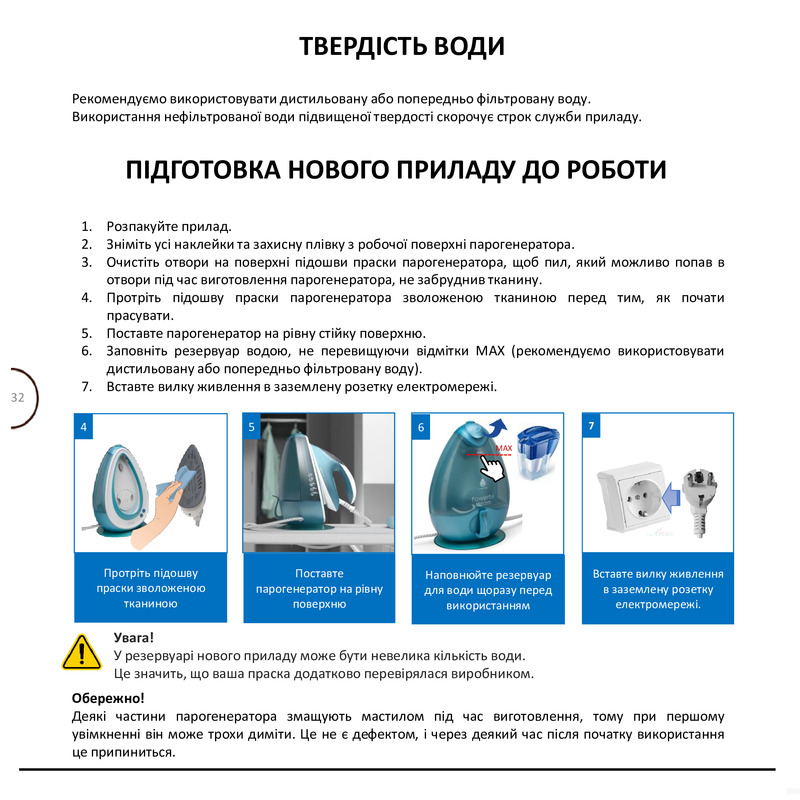 ТВЕРДІСТЬ ВОДИ

Рекомендуємо використовувати дистильовану або попередньо фільтровану воду.
Використання нефільтрованої води підвищеної твердості скорочує строк служби приладу.

ПІДГОТОВКА НОВОГО ПРИЛАДУ ДО РОБОТИ

1. Розпакуйте прилад.
2. Зніміть усі наклейки та захисну плівку з робочої поверхні парогенератора.
3. Очистіть отвори на поверхні підошви праски парогенератора, щоб пил, який можливо попав в отвори під час виготовлення парогенератора, не забруднив тканину.
4. Протріть підошву праски парогенератора зволоженою тканиною перед тим, як почати прасувати.
5. Поставте парогенератор на рівну стійку поверхню.
6. Заповніть резервуар водою, не перевищуючи відмітки MAX (рекомендуємо використовувати дистильовану або попередньо фільтровану воду).
7. Вставте вилку живлення в заземлену розетку електромережі.

32

4

Протріть підошву праски зволоженою тканиною

5

Поставте парогенератор на рівну поверхню

6

MAX

Наповнюйте резервуар для води щоразу перед використанням

7

Вставте вилку живлення в заземлену розетку електромережі.

Увага!
У резервуарі нового приладу може бути невелика кількість води.
Це значить, що ваша праска додатково перевірялася виробником.

Обережно!
Деякі частини парогенератора змащують мастилом під час виготовлення, тому при першому увімкненні він може трохи диміти. Це не є дефектом, і через деякий час після початку використання це припиниться.